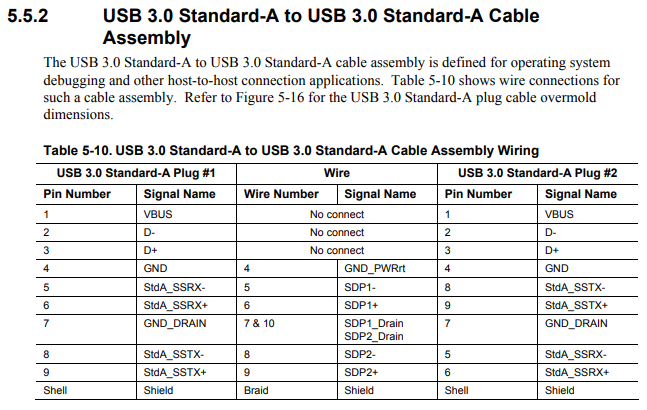 5.5.2 USB 3.0 Standard-A to USB 3.0 Standard-A Cable Assembly

The USB 3.0 Standard-A to USB 3.0 Standard-A cable assembly is defined for operating system debugging and other host-to-host connection applications. Table 5-10 shows wire connections for such a cable assembly. Refer to Figure 5-16 for the USB 3.0 Standard-A plug cable overmold dimensions.

Table 5-10. USB 3.0 Standard-A to USB 3.0 Standard-A Cable Assembly Wiring

| USB 3.0 Standard-A Plug #1 | | Wire | | USB 3.0 Standard-A Plug #2 | |
|---|---|---|---|---|---|
| Pin Number | Signal Name | Wire Number | Signal Name | Pin Number | Signal Name |
| 1 | VBUS | No connect | | 1 | VBUS |
| 2 | D- | No connect | | 2 | D- |
| 3 | D+ | No connect | | 3 | D+ |
| 4 | GND | 4 | GND_PWRrt | 4 | GND |
| 5 | StdA_SSRX- | 5 | SDP1- | 8 | StdA_SSTX- |
| 6 | StdA_SSRX+ | 6 | SDP1+ | 9 | StdA_SSTX+ |
| 7 | GND_DRAIN | 7 & 10 | SDP1_Drain SDP2_Drain | 7 | GND_DRAIN |
| 8 | StdA_SSTX- | 8 | SDP2- | 5 | StdA_SSRX- |
| 9 | StdA_SSTX+ | 9 | SDP2+ | 6 | StdA_SSRX+ |
| Shell | Shield | Braid | Shield | Shell | Shield |